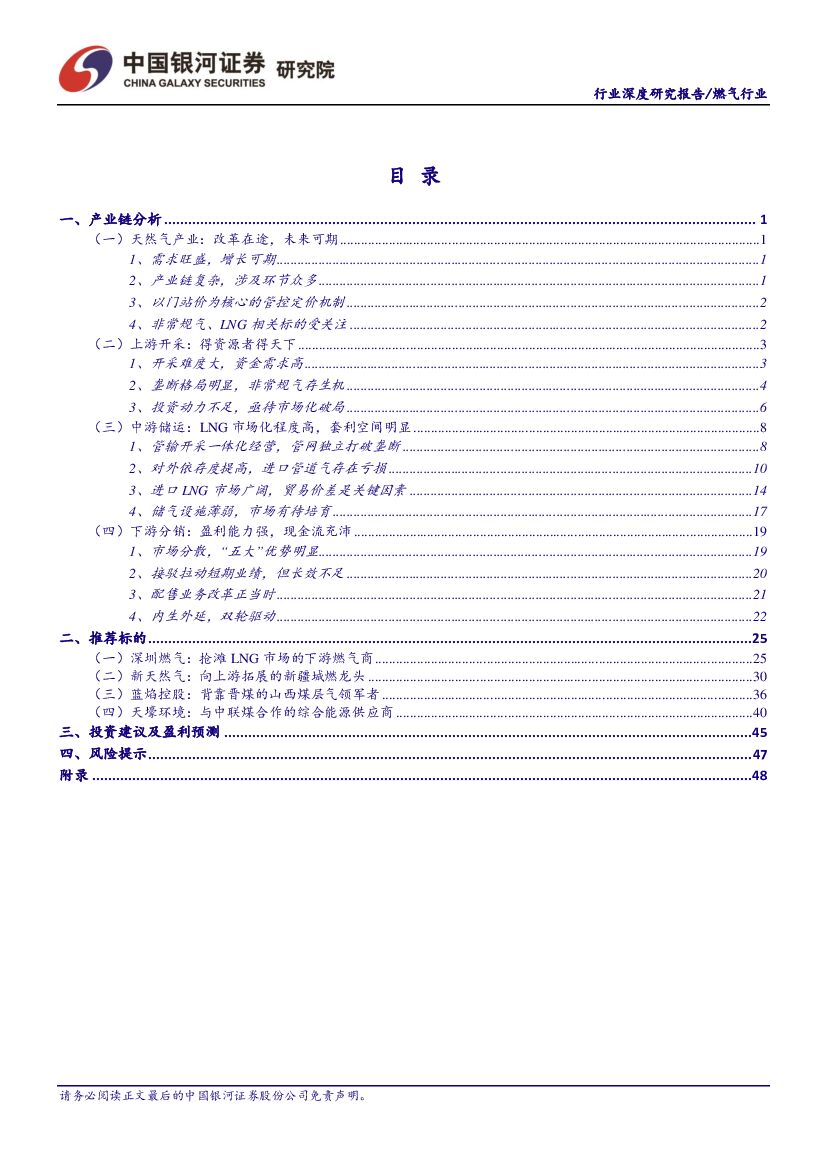 中国银河证券 研究院
CHINA GALAXY SECURITIES

行业深度研究报告/燃气行业

目 录

一、产业链分析 ........ 1
（一）天然气产业：改革在途，未来可期 ........ 1
1、需求旺盛，增长可期 ........ 1
2、产业链复杂，涉及环节众多 ........ 1
3、以门站价为核心的管控定价机制 ........ 2
4、非常规气、LNG 相关标的受关注 ........ 2
（二）上游开采：得资源者得天下 ........ 3
1、开采难度大，资金需求高 ........ 3
2、垄断格局明显，非常规气存生机 ........ 4
3、投资动力不足，亟待市场化破局 ........ 6
（三）中游储运：LNG 市场化程度高，套利空间明显 ........ 8
1、管输开采一体化经营，管网独立打破垄断 ........ 8
2、对外依存度提高，进口管道气存在亏损 ........ 10
3、进口 LNG 市场广阔，贸易价差是关键因素 ........ 14
4、储气设施薄弱，市场有待培育 ........ 17
（四）下游分销：盈利能力强，现金流充沛 ........ 19
1、市场分散，“五大”优势明显 ........ 19
2、接驳拉动短期业绩，但长效不足 ........ 20
3、配售业务改革正当时 ........ 21
4、内生外延，双轮驱动 ........ 22
二、推荐标的 ........ 25
（一）深圳燃气：抢滩 LNG 市场的下游燃气商 ........ 25
（二）新天然气：向上游拓展的新疆城燃龙头 ........ 30
（三）蓝焰控股：背靠晋煤的山西煤层气领军者 ........ 36
（四）天壕环境：与中联煤合作的综合能源供应商 ........ 40
三、投资建议及盈利预测 ........ 45
四、风险提示 ........ 47
附录 ........ 48

请务必阅读正文最后的中国银河证券股份公司免责声明。